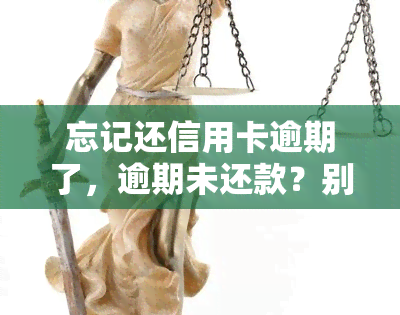 忘记还信用卡逾期了，逾期未还款？别